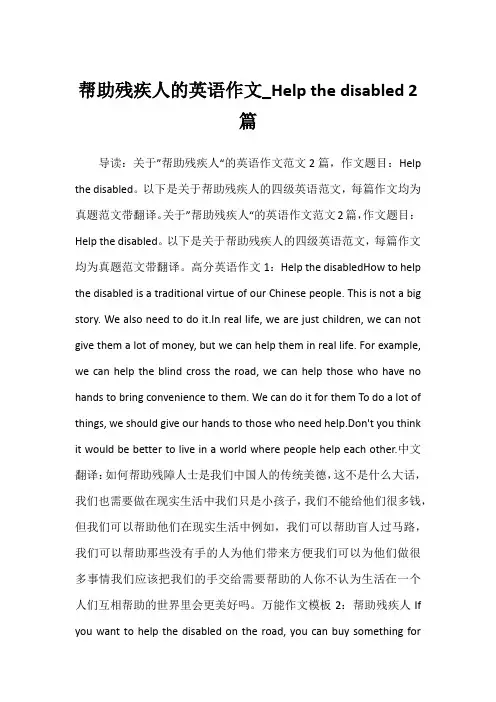 帮助残疾人的英语作文_Help the disabled 2 篇

导读：关于"帮助残疾人"的英语作文范文 2 篇，作文题目：Help the disabled。以下是关于帮助残疾人的四级英语范文，每篇作文均为真题范文带翻译。关于"帮助残疾人"的英语作文范文 2 篇，作文题目：Help the disabled。以下是关于帮助残疾人的四级英语范文，每篇作文均为真题范文带翻译。高分英语作文 1：Help the disabledHow to help the disabled is a traditional virtue of our Chinese people. This is not a big story. We also need to do it.In real life, we are just children, we can not give them a lot of money, but we can help them in real life. For example, we can help the blind cross the road, we can help those who have no hands to bring convenience to them. We can do it for them To do a lot of things, we should give our hands to those who need help.Don't you think it would be better to live in a world where people help each other.中文翻译：如何帮助残障人士是我们中国人的传统美德，这不是什么大话，我们也需要做在现实生活中我们只是小孩子，我们不能给他们很多钱，但我们可以帮助他们在现实生活中例如，我们可以帮助盲人过马路，我们可以帮助那些没有手的人为他们带来方便我们可以为他们做很多事情我们应该把我们的手交给需要帮助的人你不认为生活在一个人们互相帮助的世界里会更美好吗。万能作文模板 2：帮助残疾人 If you want to help the disabled on the road, you can buy something for